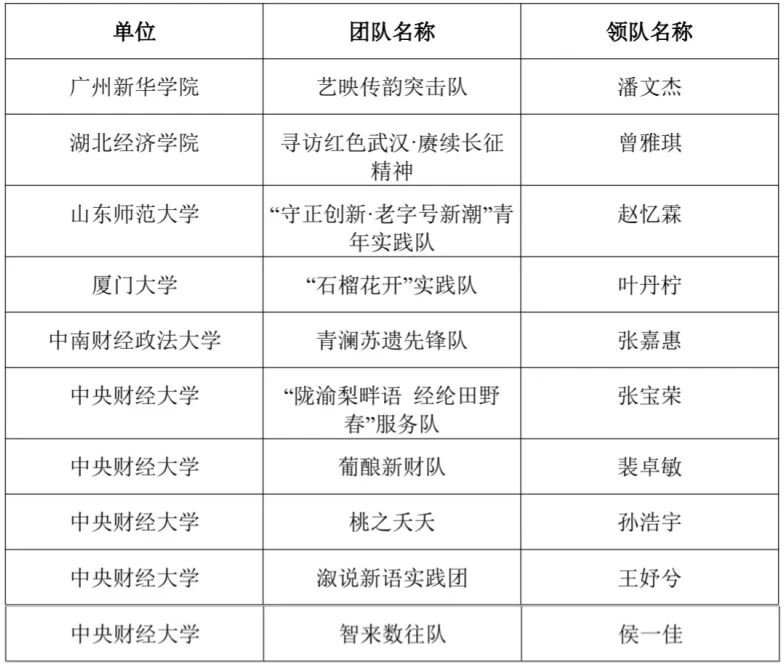 | 单位 | 团队名称 | 领队名称 |
|---|---|---|
| 广州新华学院 | 艺映传韵突击队 | 潘文杰 |
| 湖北经济学院 | 寻访红色武汉·赓续长征精神 | 曾雅琪 |
| 山东师范大学 | “守正创新·老字号新潮”青年实践队 | 赵忆霖 |
| 厦门大学 | “石榴花开”实践队 | 叶丹柠 |
| 中南财经政法大学 | 青澜苏遗先锋队 | 张嘉惠 |
| 中央财经大学 | “陇渝梨畔语 经纶田野春”服务队 | 张宝荣 |
| 中央财经大学 | 葡酿新财队 | 裴卓敏 |
| 中央财经大学 | 桃之夭夭 | 孙浩宇 |
| 中央财经大学 | 溆说新语实践团 | 王妤兮 |
| 中央财经大学 | 智来数往队 | 侯一佳 |